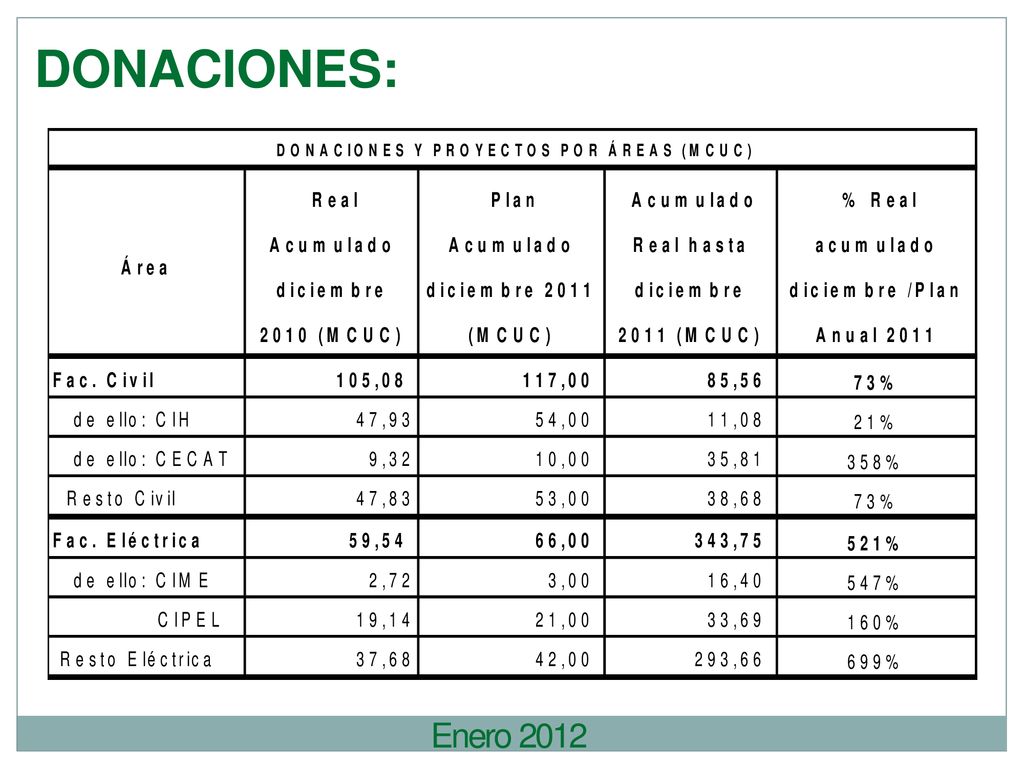 DONACIONES:

DONACIONES Y PROYECTOS POR ÁREAS (MCUC)

| Área | Real Acumulado diciembre 2010 (MCUC) | Plan Acumulado diciembre 2011 (MCUC) | Acumulado Real hasta diciembre 2011 (MCUC) | % Real acumulado diciembre /Plan Anual 2011 |
|---|---|---|---|---|
| Fac. Civil | 105,08 | 117,00 | 85,56 | 73% |
| de ello: CIH | 47,93 | 54,00 | 11,08 | 21% |
| de ello: CECAT | 9,32 | 10,00 | 35,81 | 358% |
| Resto Civil | 47,83 | 53,00 | 38,68 | 73% |
| Fac. Eléctrica | 59,54 | 66,00 | 343,75 | 521% |
| de ello: CIME | 2,72 | 3,00 | 16,40 | 547% |
| CIPEL | 19,14 | 21,00 | 33,69 | 160% |
| Resto Eléctrica | 37,68 | 42,00 | 293,66 | 699% |

Enero 2012